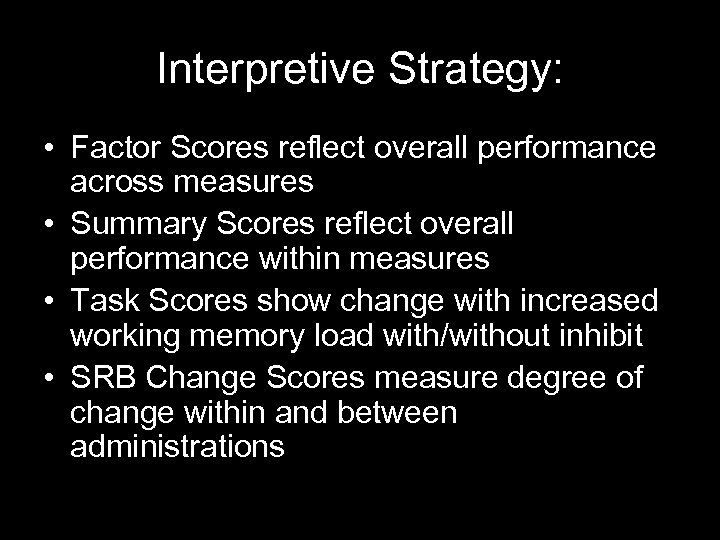 Interpretive Strategy:

• Factor Scores reflect overall performance across measures
• Summary Scores reflect overall performance within measures
• Task Scores show change with increased working memory load with/without inhibit
• SRB Change Scores measure degree of change within and between administrations